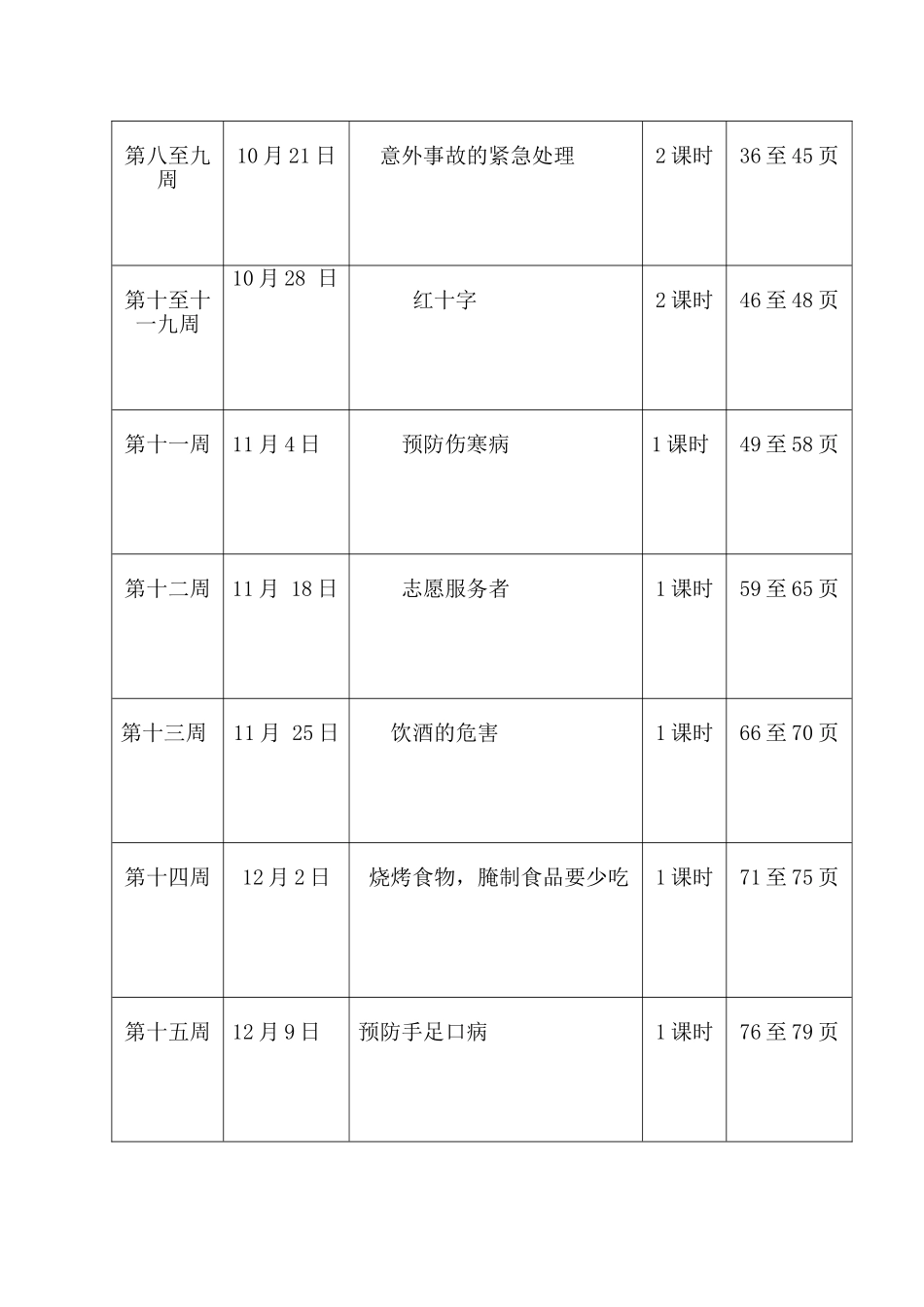 | 第八至九周 | 10月21日 | 意外事故的紧急处理 | 2课时 | 36至45页 |
|---|---|---|---|---|
| 第十至十一九周 | 10月28日 | 红十字 | 2课时 | 46至48页 |
| 第十一周 | 11月4日 | 预防伤寒病 | 1课时 | 49至58页 |
| 第十二周 | 11月18日 | 志愿服务者 | 1课时 | 59至65页 |
| 第十三周 | 11月25日 | 饮酒的危害 | 1课时 | 66至70页 |
| 第十四周 | 12月2日 | 烧烤食物，腌制食品要少吃 | 1课时 | 71至75页 |
| 第十五周 | 12月9日 | 预防手足口病 | 1课时 | 76至79页 |